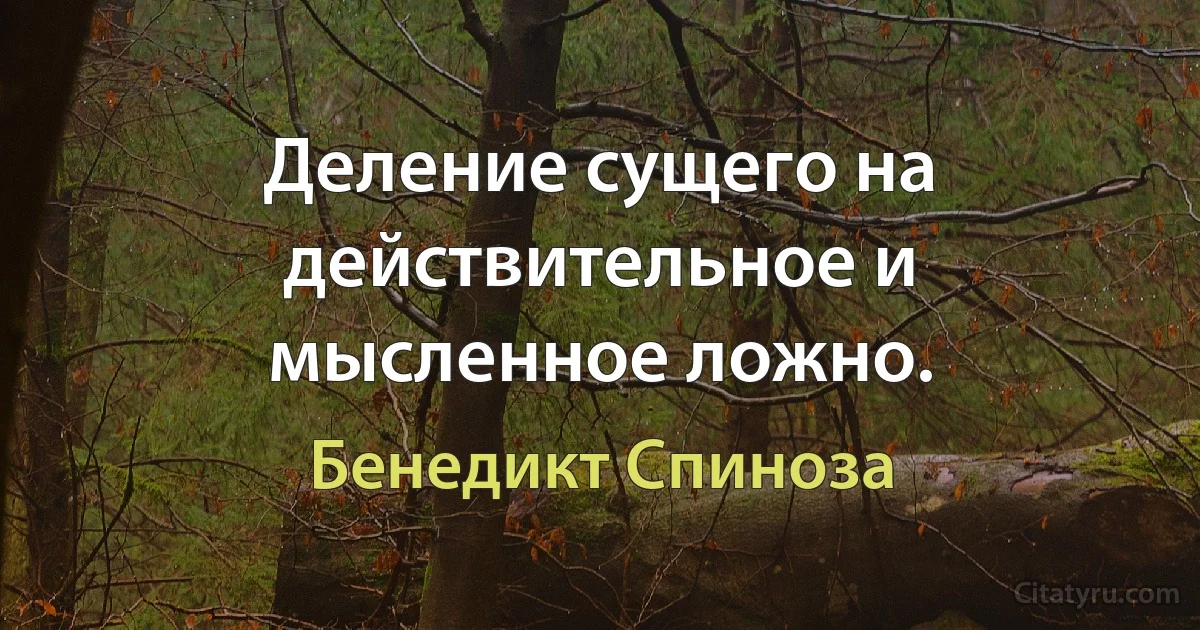 Деление сущего на действительное и мысленное ложно.

Бенедикт Спиноза

Citatyru.com